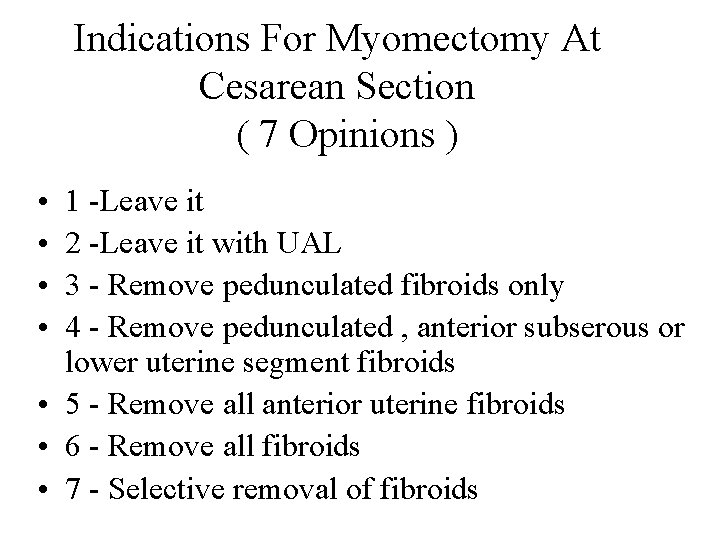 Indications For Myomectomy At Cesarean Section ( 7 Opinions )

• 1 -Leave it
• 2 -Leave it with UAL
• 3 - Remove pedunculated fibroids only
• 4 - Remove pedunculated , anterior subserous or lower uterine segment fibroids
• 5 - Remove all anterior uterine fibroids
• 6 - Remove all fibroids
• 7 - Selective removal of fibroids